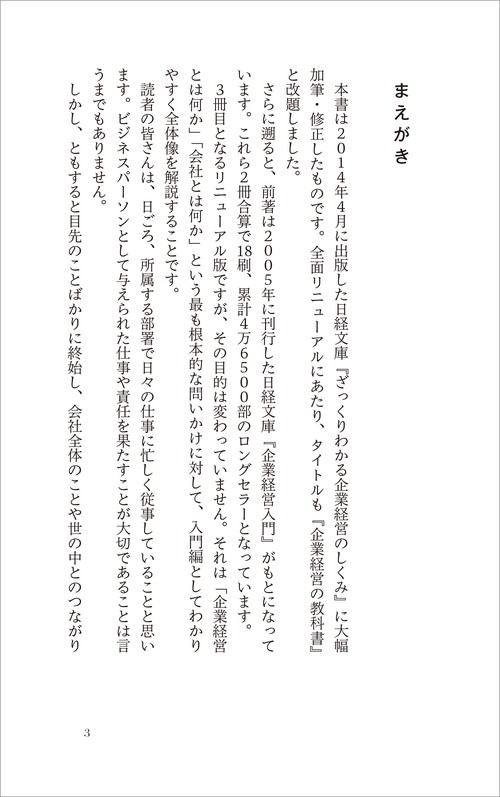 まえがき

本書は2014年4月に出版した日経文庫『ざっくりわかる企業経営のしくみ』に大幅加筆・修正したものです。全面リニューアルにあたり、タイトルも『企業経営の教科書』と改題しました。

さらに遡ると、前著は2005年に刊行した日経文庫『企業経営入門』がもとになっています。これら2冊合算で18刷、累計4万6500部のロングセラーとなっています。

3冊目となるリニューアル版ですが、その目的は変わっていません。それは「企業経営とは何か」「会社とは何か」という最も根本的な問いかけに対して、入門編としてわかりやすく全体像を解説することです。

読者の皆さんは、日ごろ、所属する部署で日々の仕事に忙しく従事していることと思います。ビジネスパーソンとして与えられた仕事や責任を果たすことが大切であることは言うまでもありません。

しかし、ともすると目先のことばかりに終始し、会社全体のことや世の中とのつながり

3